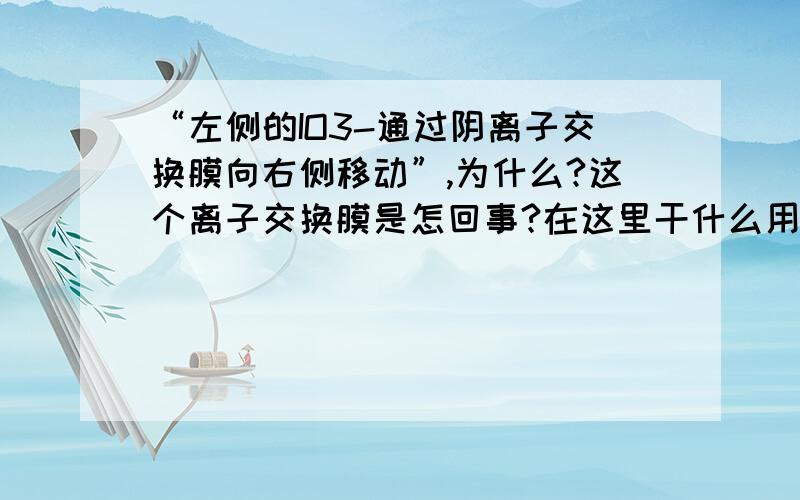 “左侧的IO3-通过阴离子交换膜向右侧移动”,为什么?这个离子交换膜是怎回事?在这里干什么用